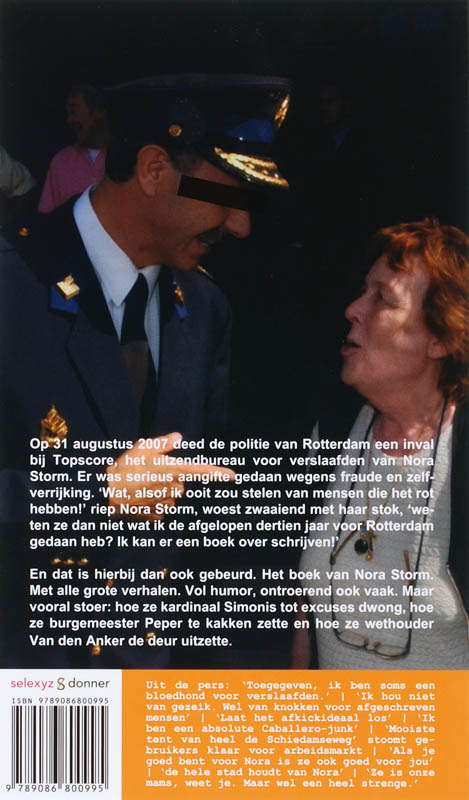 Op 31 augustus 2007 deed de politie van Rotterdam een inval bij Topscore, het uitzendbureau voor verslaafden van Nora Storm. Er was serieus aangifte gedaan wegens fraude en zelfverrijking. 'Wat, alsof ik ooit zou stelen van mensen die het rot hebben!' riep Nora Storm, woest zwaaiend met haar stok, 'weten ze dan niet wat ik de afgelopen dertien jaar voor Rotterdam gedaan heb? Ik kan er een boek over schrijven!'

En dat is hierbij dan ook gebeurd. Het boek van Nora Storm. Met alle grote verhalen. Vol humor, ontroerend ook vaak. Maar vooral stoer: hoe ze kardinaal Simonis tot excuses dwong, hoe ze burgemeester Peper te kakken zette en hoe ze wethouder Van den Anker de deur uitzette.

selexyz donner

ISBN 9789086800995

9 789086 800995

Uit de pers: 'Toegegeven, ik ben soms een bloedhond voor verslaafden.' | 'Ik hou niet van gezeik. Wel van knokken voor afgeschreven mensen' | 'Laat het afkickideaal los' | 'Ik ben een absolute Caballero-junk' | 'Mooiste tent van heel de Schiedamseweg' stoomt gebruikers klaar voor arbeidsmarkt | 'Als je goed bent voor Nora is ze ook goed voor jou' | 'de hele stad houdt van Nora' | 'Ze is onze mams, weet je. Maar wel een heel strenge.'